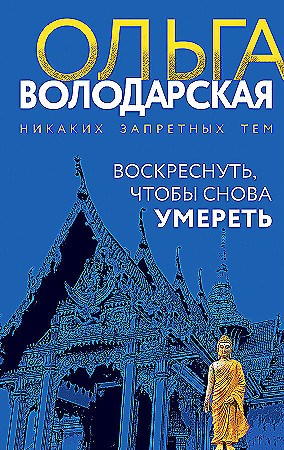 ОЛЬГА
ВОЛОДАРСКАЯ

НИКАКИХ ЗАПРЕТНЫХ ТЕМ

ВОСКРЕСНУТЬ, ЧТОБЫ СНОВА УМЕРЕТЬ